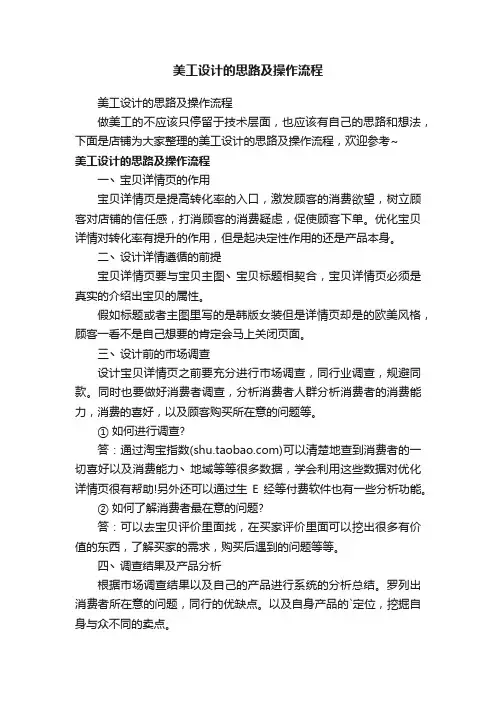 美工设计的思路及操作流程

美工设计的思路及操作流程

做美工的不应该只停留于技术层面，也应该有自己的思路和想法，下面是店铺为大家整理的美工设计的思路及操作流程，欢迎参考~

美工设计的思路及操作流程

一、宝贝详情页的作用

宝贝详情页是提高转化率的入口，激发顾客的消费欲望，树立顾客对店铺的信任感，打消顾客的消费疑虑，促使顾客下单。优化宝贝详情对转化率有提升的作用，但是起决定性作用的还是产品本身。

二、设计详情遵循的前提

宝贝详情页要与宝贝主图、宝贝标题相契合，宝贝详情页必须是真实的介绍出宝贝的属性。

假如标题或者主图里写的是韩版女装但是详情页却是的欧美风格，顾客一看不是自己想要的肯定会马上关闭页面。

三、设计前的市场调查

设计宝贝详情页之前要充分进行市场调查，同行业调查，规避同款。同时也要做好消费者调查，分析消费者人群分析消费者的消费能力，消费的喜好，以及顾客购买所在意的问题等。

① 如何进行调查?

答：通过淘宝指数(shu.taobao.com)可以清楚地查到消费者的一切喜好以及消费能力、地域等等很多数据，学会利用这些数据对优化详情页很有帮助!另外还可以通过生 E 经等付费软件也有一些分析功能。

② 如何了解消费者最在意的问题?

答：可以去宝贝评价里面找，在买家评价里面可以挖出很多有价值的东西，了解买家的需求，购买后遇到的问题等等。

四、调查结果及产品分析

根据市场调查结果以及自己的产品进行系统的分析总结。罗列出消费者所在意的问题，同行的优缺点。以及自身产品的`定位，挖掘自身与众不同的卖点。